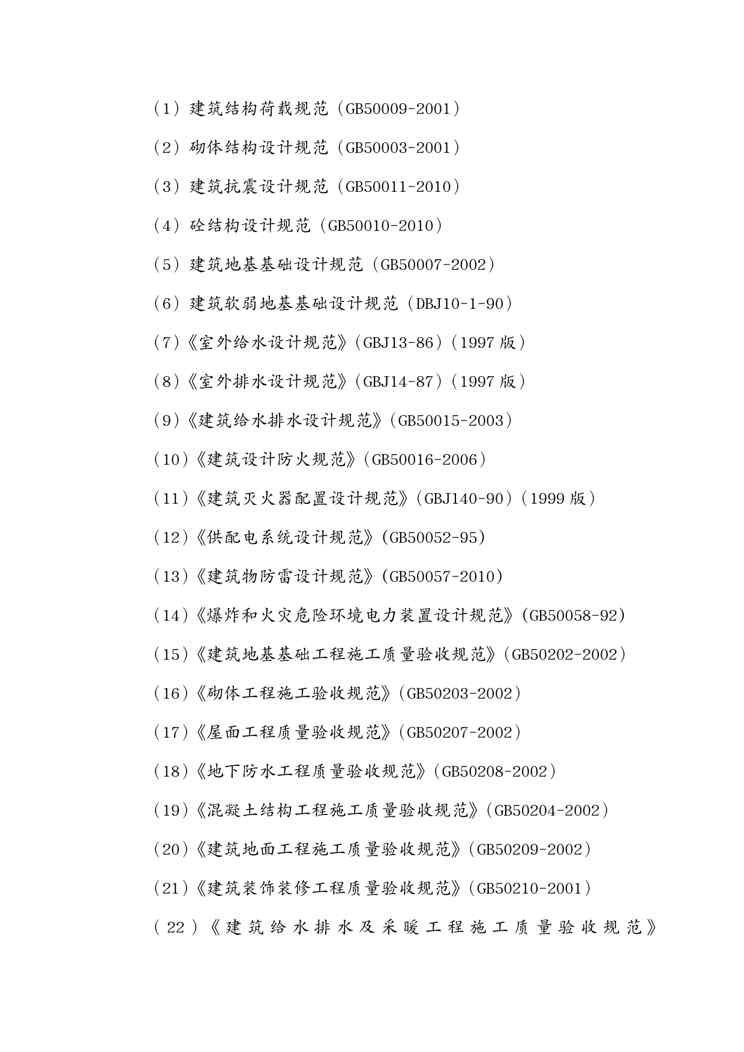 （1）建筑结构荷载规范（GB50009-2001）

（2）砌体结构设计规范（GB50003-2001）

（3）建筑抗震设计规范（GB50011-2010）

（4）砼结构设计规范（GB50010-2010）

（5）建筑地基基础设计规范（GB50007-2002）

（6）建筑软弱地基基础设计规范（DBJ10-1-90）

（7）《室外给水设计规范》（GBJ13-86）（1997 版）

（8）《室外排水设计规范》（GBJ14-87）（1997 版）

（9）《建筑给水排水设计规范》（GB50015-2003）

（10）《建筑设计防火规范》（GB50016-2006）

（11）《建筑灭火器配置设计规范》（GBJ140-90）（1999 版）

（12）《供配电系统设计规范》（GB50052-95）

（13）《建筑物防雷设计规范》（GB50057-2010）

（14）《爆炸和火灾危险环境电力装置设计规范》（GB50058-92）

（15）《建筑地基基础工程施工质量验收规范》（GB50202-2002）

（16）《砌体工程施工验收规范》（GB50203-2002）

（17）《屋面工程质量验收规范》（GB50207-2002）

（18）《地下防水工程质量验收规范》（GB50208-2002）

（19）《混凝土结构工程施工质量验收规范》（GB50204-2002）

（20）《建筑地面工程施工质量验收规范》（GB50209-2002）

（21）《建筑装饰装修工程质量验收规范》（GB50210-2001）

（22）《建筑给水排水及采暖工程施工质量验收规范》